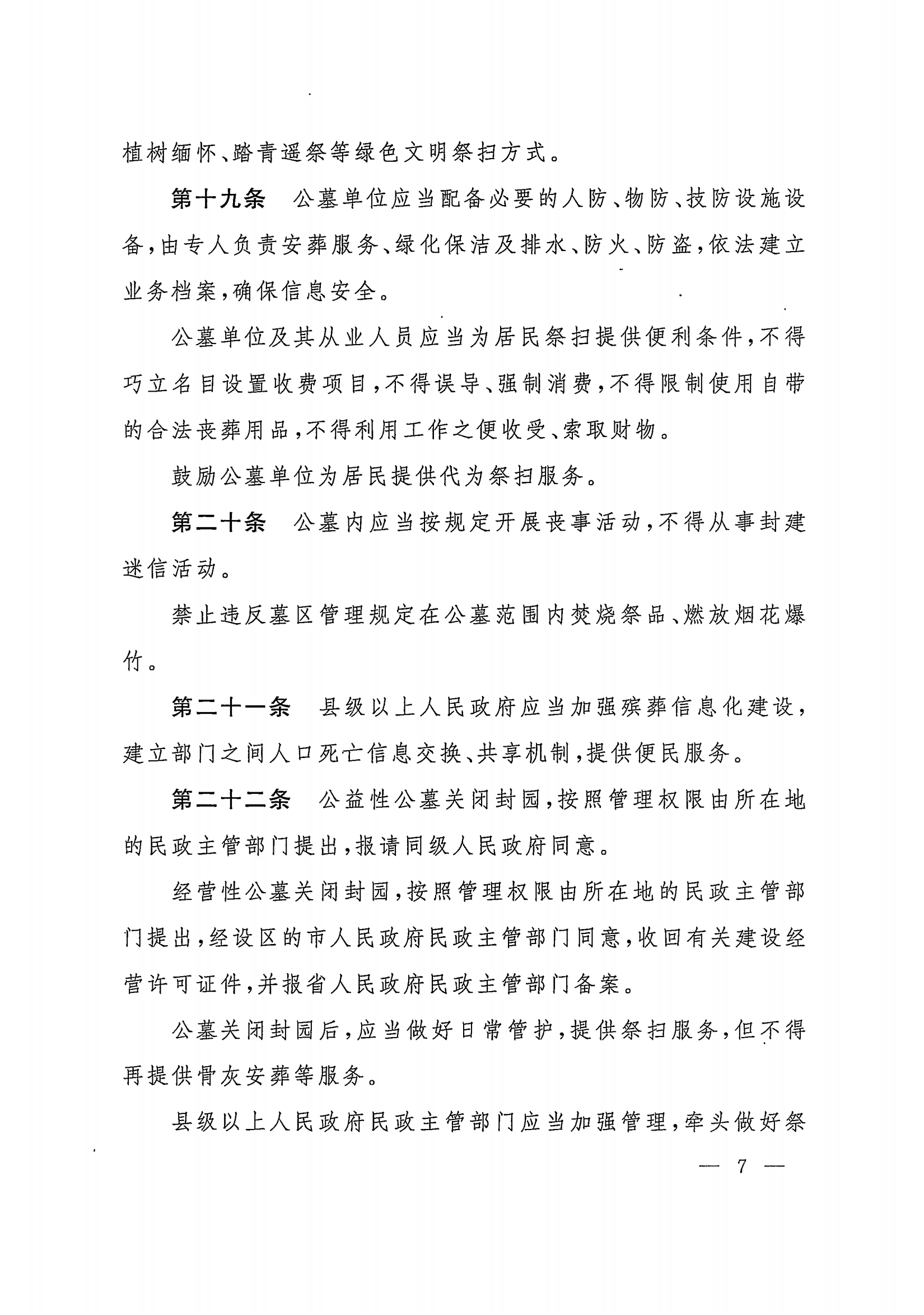 植树缅怀、踏青遥祭等绿色文明祭扫方式。

第十九条　公墓单位应当配备必要的人防、物防、技防设施设备，由专人负责安葬服务、绿化保洁及排水、防火、防盗，依法建立业务档案，确保信息安全。

公墓单位及其从业人员应当为居民祭扫提供便利条件，不得巧立名目设置收费项目，不得误导、强制消费，不得限制使用自带的合法丧葬用品，不得利用工作之便收受、索取财物。

鼓励公墓单位为居民提供代为祭扫服务。

第二十条　公墓内应当按规定开展丧事活动，不得从事封建迷信活动。

禁止违反墓区管理规定在公墓范围内焚烧祭品、燃放烟花爆竹。

第二十一条　县级以上人民政府应当加强殡葬信息化建设，建立部门之间人口死亡信息交换、共享机制，提供便民服务。

第二十二条　公益性公墓关闭封园，按照管理权限由所在地的民政主管部门提出，报请同级人民政府同意。

经营性公墓关闭封园，按照管理权限由所在地的民政主管部门提出，经设区的市人民政府民政主管部门同意，收回有关建设经营许可证件，并报省人民政府民政主管部门备案。

公墓关闭封园后，应当做好日常管护，提供祭扫服务，但不得再提供骨灰安葬等服务。

县级以上人民政府民政主管部门应当加强管理，牵头做好祭

— 7 —